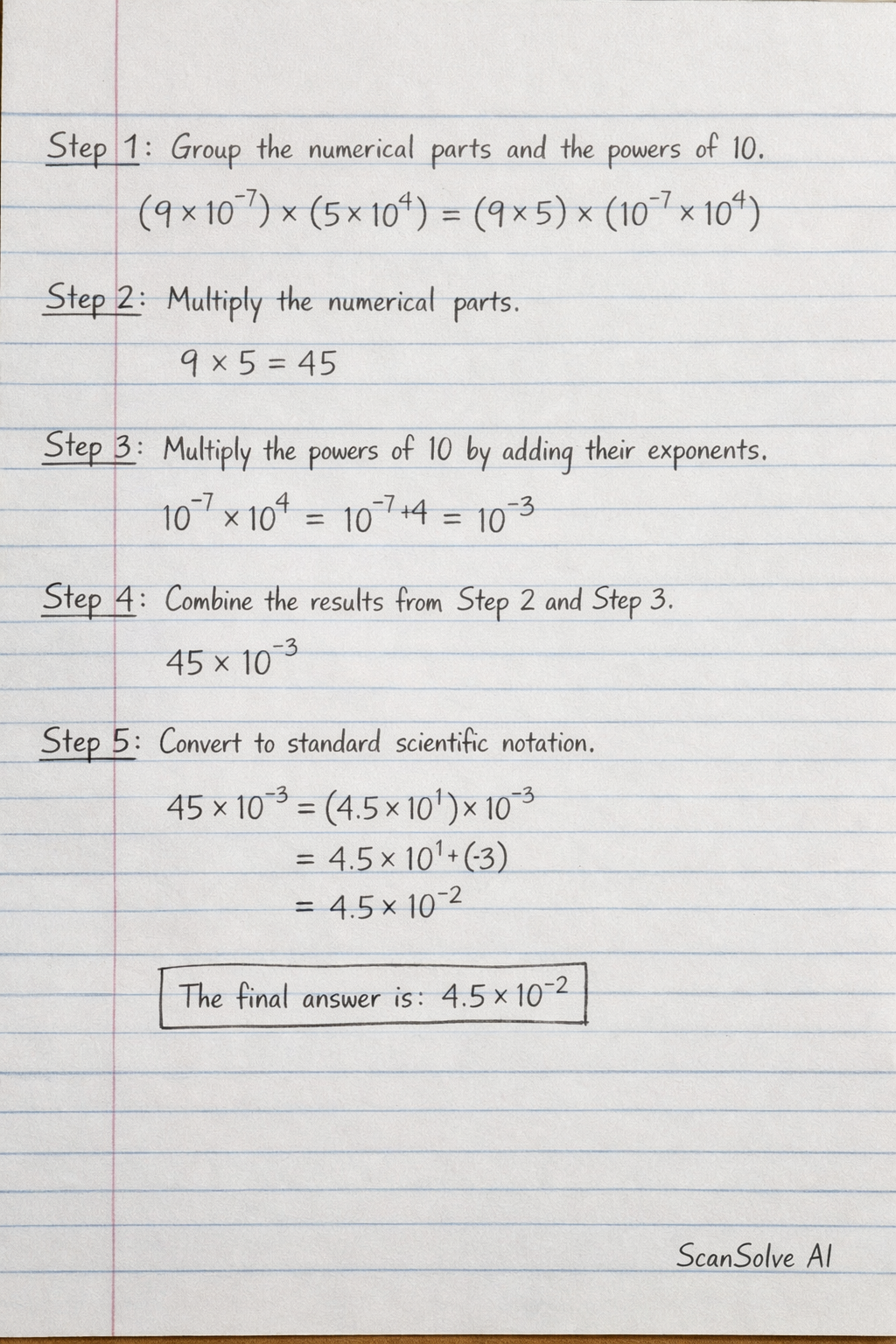 Step 1: Group the numerical parts and the powers of 10.

$(9 \times 10^{-7}) \times (5 \times 10^{4}) = (9 \times 5) \times (10^{-7} \times 10^{4})$

Step 2: Multiply the numerical parts.

$9 \times 5 = 45$

Step 3: Multiply the powers of 10 by adding their exponents.

$10^{-7} \times 10^{4} = 10^{-7+4} = 10^{-3}$

Step 4: Combine the results from Step 2 and Step 3.

$45 \times 10^{-3}$

Step 5: Convert to standard scientific notation.

$45 \times 10^{-3} = (4.5 \times 10^{1}) \times 10^{-3}$
$= 4.5 \times 10^{1+(-3)}$
$= 4.5 \times 10^{-2}$

The final answer is: $4.5 \times 10^{-2}$

ScanSolve AI